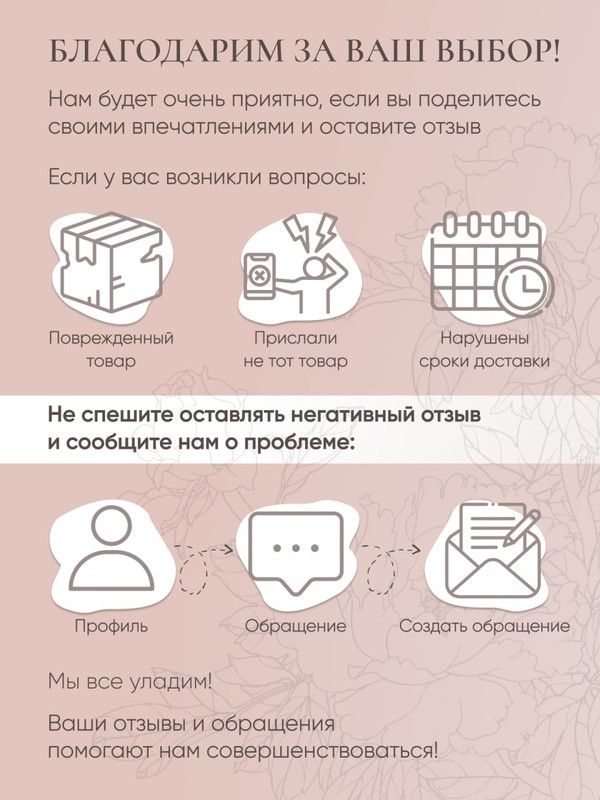 БЛАГОДАРИМ ЗА ВАШ ВЫБОР!

Нам будет очень приятно, если вы поделитесь своими впечатлениями и оставите отзыв

Если у вас возникли вопросы:

Поврежденный товар

Прислали не тот товар

Нарушены сроки доставки

Не спешите оставлять негативный отзыв и сообщите нам о проблеме:

Профиль

Обращение

Создать обращение

Мы все уладим!

Ваши отзывы и обращения помогают нам совершенствоваться!